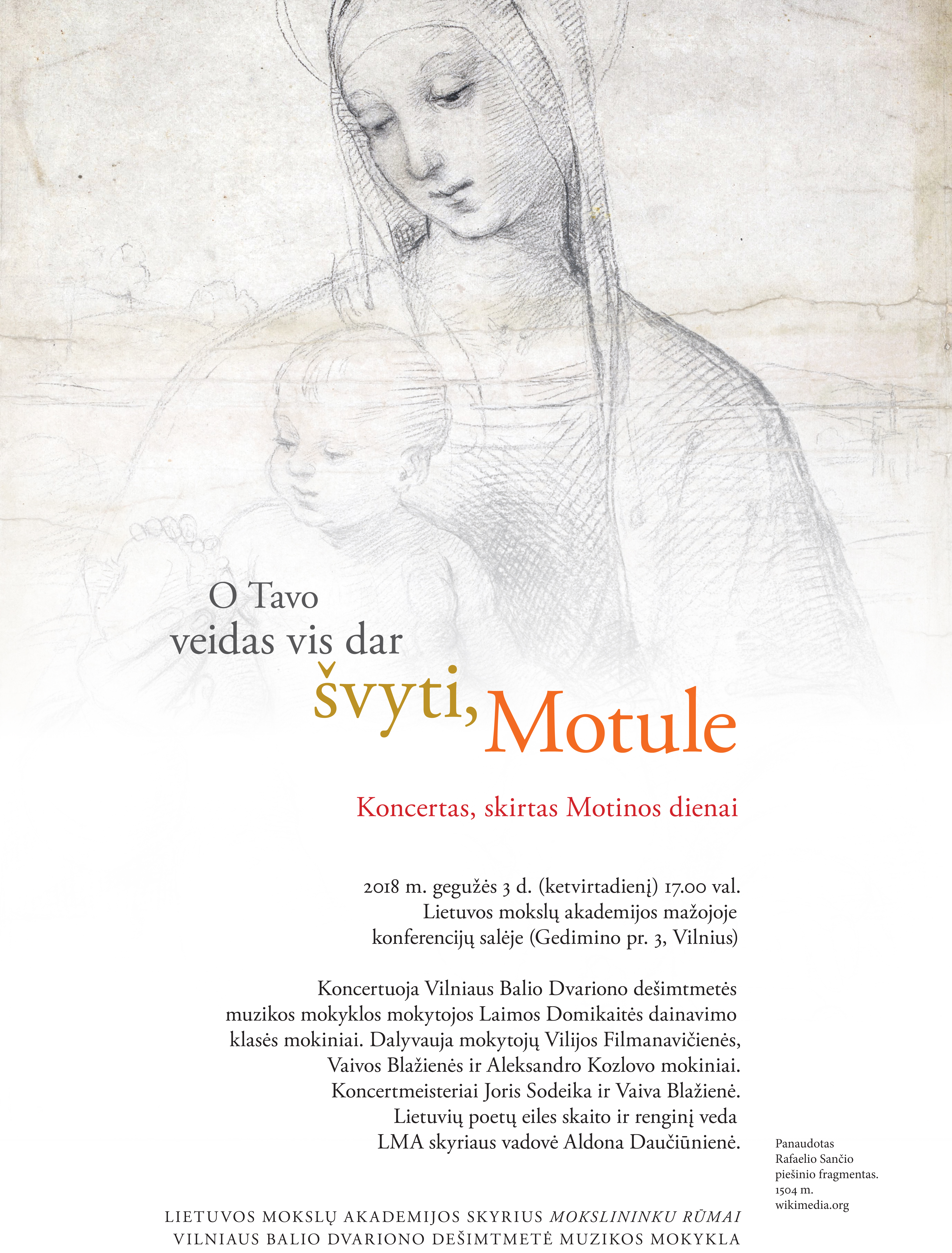 O Tavo veidas vis dar švyti, Motule

Koncertas, skirtas Motinos dienai

2018 m. gegužės 3 d. (ketvirtadienį) 17.00 val.
Lietuvos mokslų akademijos mažojoje konferencijų salėje (Gedimino pr. 3, Vilnius)

Koncertuoja Vilniaus Balio Dvariono dešimtmetės muzikos mokyklos mokytojos Laimos Domikaitės dainavimo klasės mokiniai. Dalyvauja mokytojų Vilijos Filmanavičienės, Vaivos Blažienės ir Aleksandro Kozlovo mokiniai. Koncertmeisteriai Joris Sodeika ir Vaiva Blažienė. Lietuvių poetų eiles skaito ir renginį veda LMA skyriaus vadovė Aldona Daučiūnienė.

Panaudotas Rafaelio Sančio piešinio fragmentas. 1504 m. wikimedia.org

LIETUVOS MOKSLŲ AKADEMIJOS SKYRIUS MOKSLININKU RŪMAI
VILNIAUS BALIO DVARIONO DEŠIMTMETĖ MUZIKOS MOKYKLA